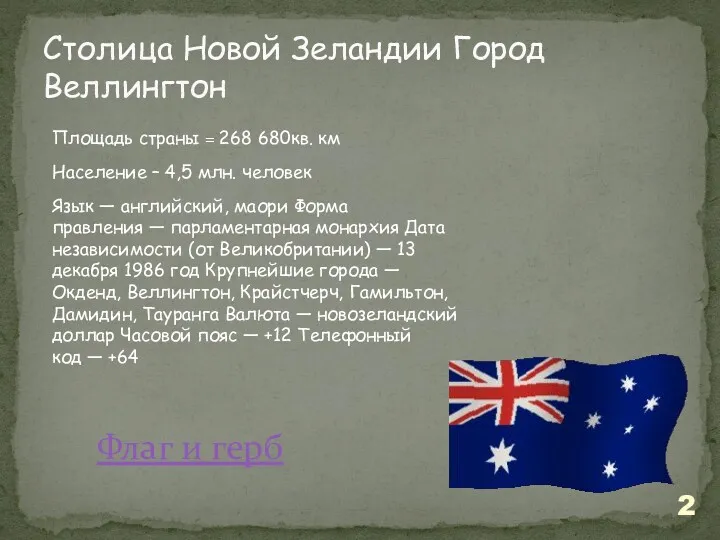 Столица Новой Зеландии Город Веллингтон

Площадь страны = 268 680кв. км

Население – 4,5 млн. человек

Язык — английский, маори Форма правления — парламентарная монархия Дата независимости (от Великобритании) — 13 декабря 1986 год Крупнейшие города — Окденд, Веллингтон, Крайстчерч, Гамильтон, Дамидин, Тауранга Валюта — новозеландский доллар Часовой пояс — +12 Телефонный код — +64

Флаг и герб

2